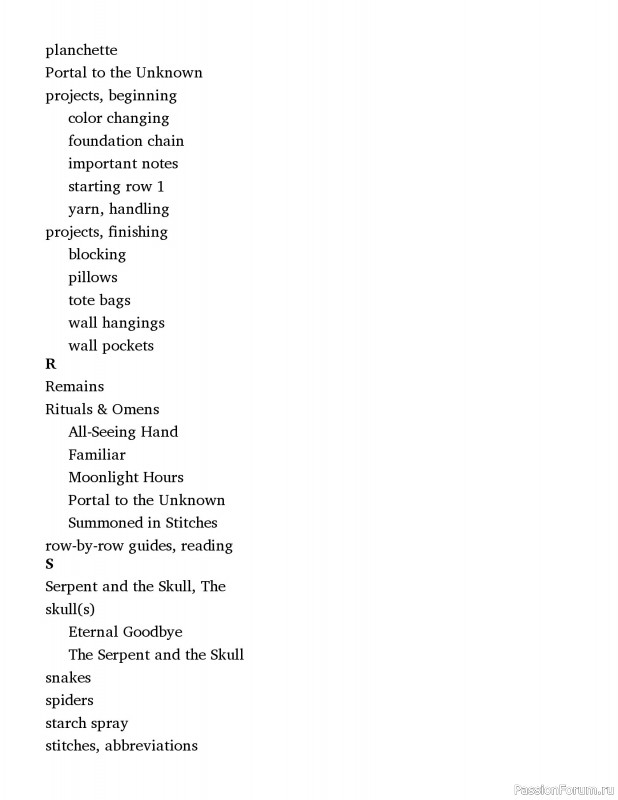 planchette
Portal to the Unknown
projects, beginning
color changing
foundation chain
important notes
starting row 1
yarn, handling
projects, finishing
blocking
pillows
tote bags
wall hangings
wall pockets
R
Remains
Rituals & Omens
All-Seeing Hand
Familiar
Moonlight Hours
Portal to the Unknown
Summoned in Stitches
row-by-row guides, reading
S
Serpent and the Skull, The
skull(s)
Eternal Goodbye
The Serpent and the Skull
snakes
spiders
starch spray
stitches, abbreviations

PassionForum.ru